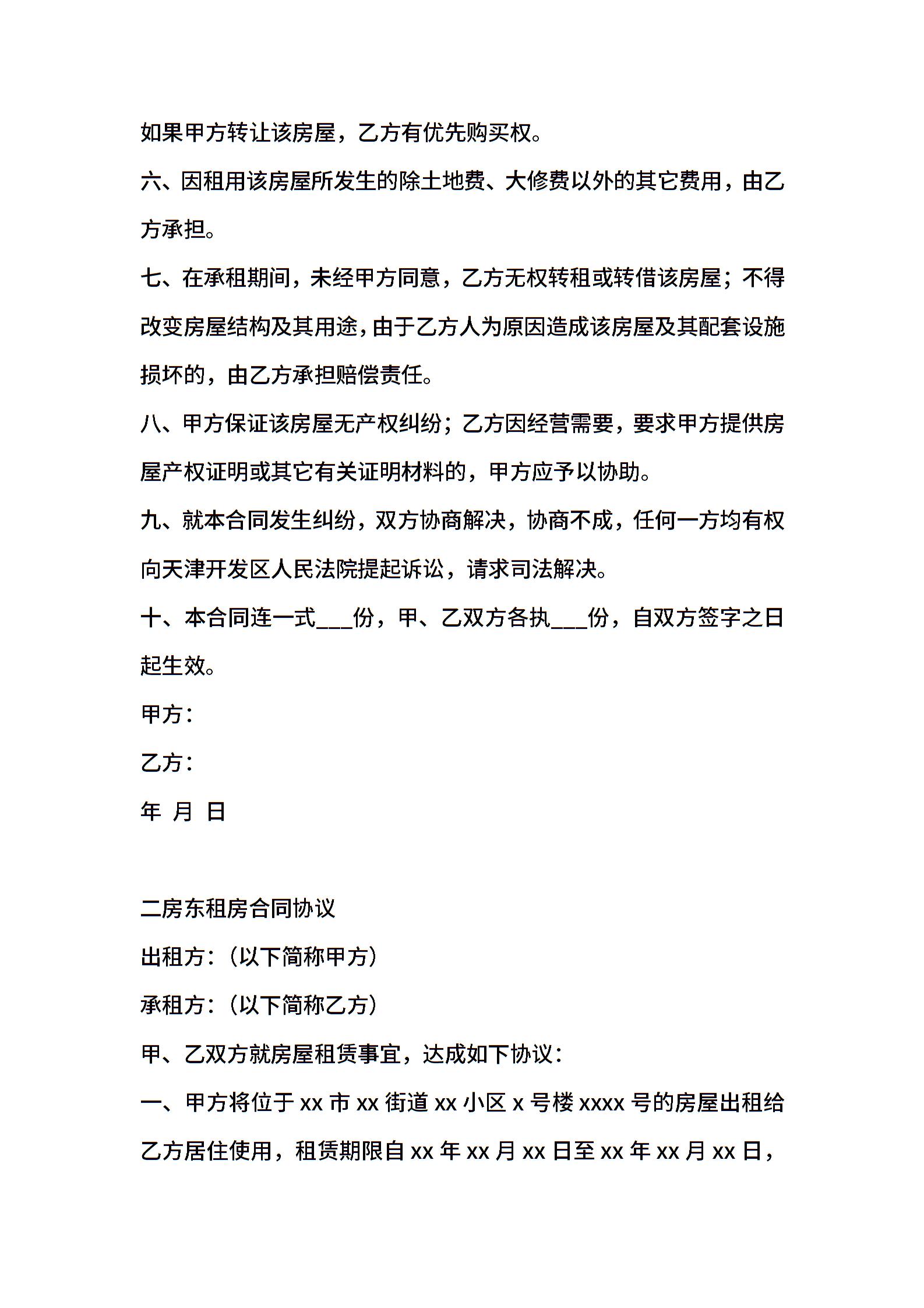 如果甲方转让该房屋，乙方有优先购买权。

六、因租用该房屋所发生的除土地费、大修费以外的其它费用，由乙方承担。

七、在承租期间，未经甲方同意，乙方无权转租或转借该房屋；不得改变房屋结构及其用途，由于乙方人为原因造成该房屋及其配套设施损坏的，由乙方承担赔偿责任。

八、甲方保证该房屋无产权纠纷；乙方因经营需要，要求甲方提供房屋产权证明或其它有关证明材料的，甲方应予以协助。

九、就本合同发生纠纷，双方协商解决，协商不成，任何一方均有权向天津开发区人民法院提起诉讼，请求司法解决。

十、本合同连一式___份，甲、乙双方各执___份，自双方签字之日起生效。

甲方：

乙方：

年 月 日

二房东租房合同协议

出租方：（以下简称甲方）

承租方：（以下简称乙方）

甲、乙双方就房屋租赁事宜，达成如下协议：

一、甲方将位于 xx 市 xx 街道 xx 小区 x 号楼 xxxx 号的房屋出租给乙方居住使用，租赁期限自 xx 年 xx 月 xx 日至 xx 年 xx 月 xx 日，